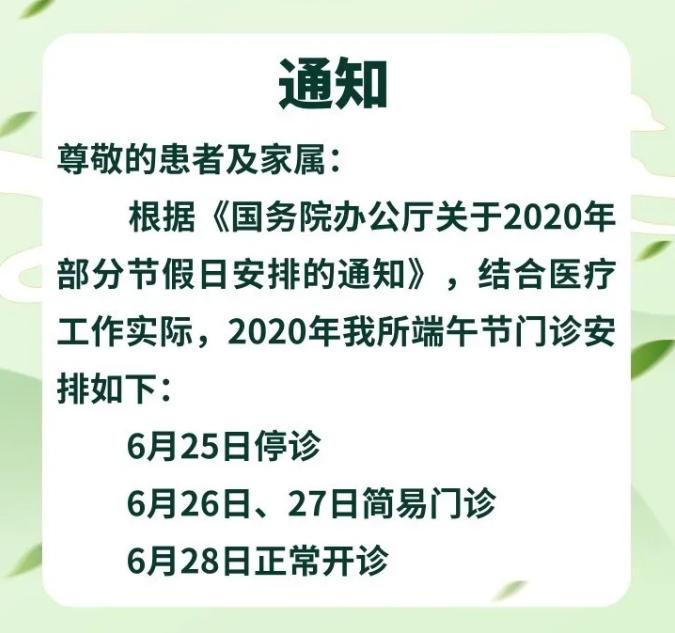 通知

尊敬的患者及家属：

根据《国务院办公厅关于2020年部分节假日安排的通知》，结合医疗工作实际，2020年我所端午节门诊安排如下：

6月25日停诊

6月26日、27日简易门诊

6月28日正常开诊